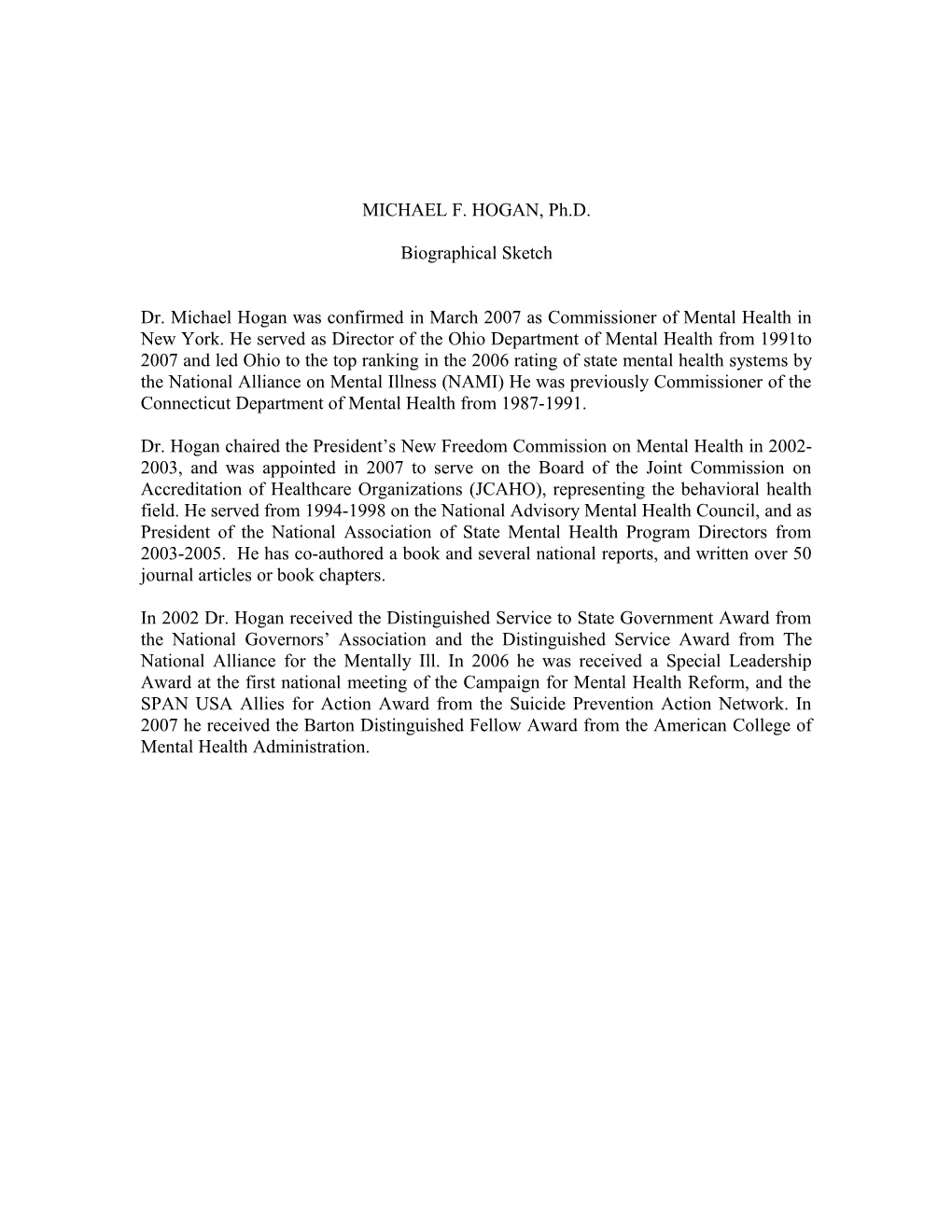 MICHAEL F. HOGAN, Ph.D.

Biographical Sketch

Dr. Michael Hogan was confirmed in March 2007 as Commissioner of Mental Health in New York. He served as Director of the Ohio Department of Mental Health from 1991to 2007 and led Ohio to the top ranking in the 2006 rating of state mental health systems by the National Alliance on Mental Illness (NAMI) He was previously Commissioner of the Connecticut Department of Mental Health from 1987-1991.

Dr. Hogan chaired the President's New Freedom Commission on Mental Health in 2002-2003, and was appointed in 2007 to serve on the Board of the Joint Commission on Accreditation of Healthcare Organizations (JCAHO), representing the behavioral health field. He served from 1994-1998 on the National Advisory Mental Health Council, and as President of the National Association of State Mental Health Program Directors from 2003-2005. He has co-authored a book and several national reports, and written over 50 journal articles or book chapters.

In 2002 Dr. Hogan received the Distinguished Service to State Government Award from the National Governors' Association and the Distinguished Service Award from The National Alliance for the Mentally Ill. In 2006 he was received a Special Leadership Award at the first national meeting of the Campaign for Mental Health Reform, and the SPAN USA Allies for Action Award from the Suicide Prevention Action Network. In 2007 he received the Barton Distinguished Fellow Award from the American College of Mental Health Administration.